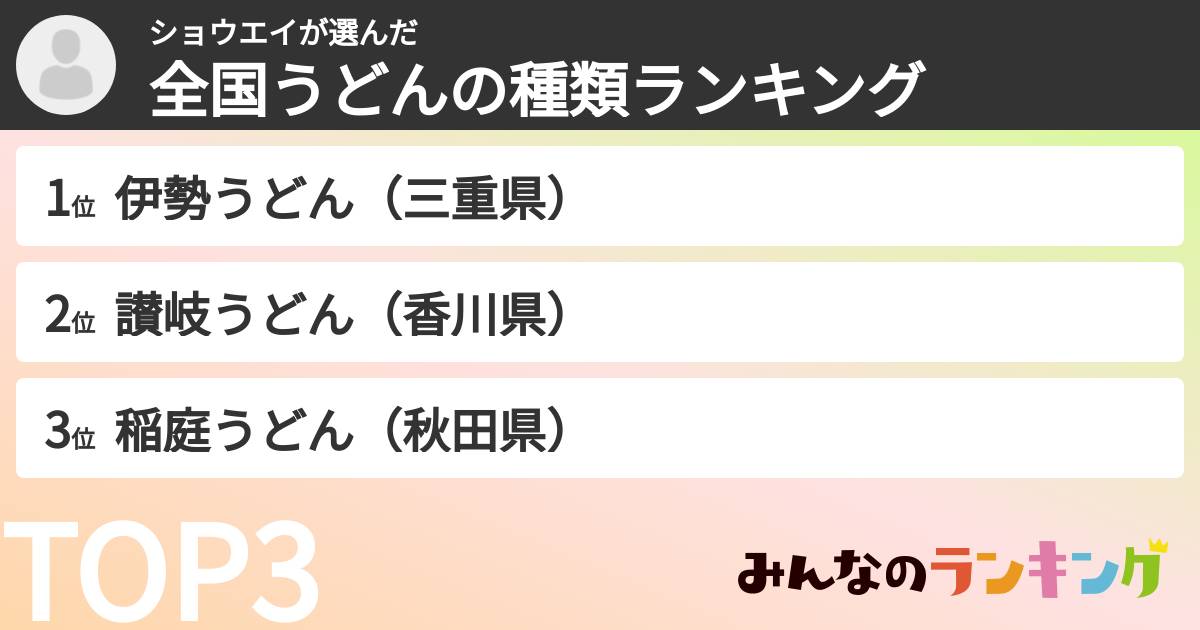 ショウエイが選んだ
全国うどんの種類ランキング

1位 伊勢うどん（三重県）

2位 讃岐うどん（香川県）

3位 稲庭うどん（秋田県）

TOP3

みんなのランキング